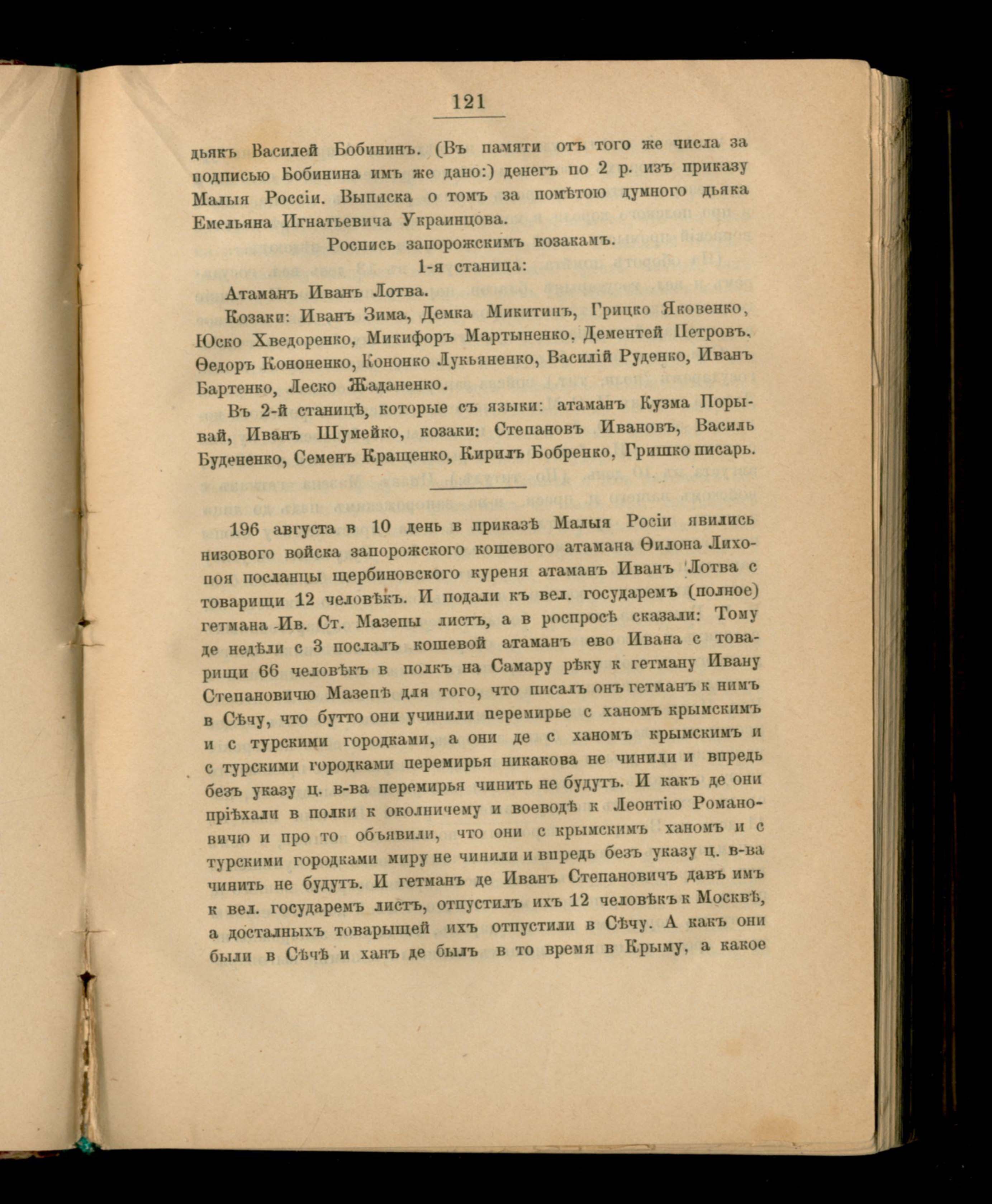 121

дьякъ Василей Бобининъ. (Въ памяти отъ того же числа за подписью Бобинина имъ же дано:) денегъ по 2 р. изъ приказу Малыя Россіи. Выписка о томъ за помѣтою думного дьяка Емельяна Игнатьевича Украинцова.

Роспись запорожскимъ козакамъ.

1-я станица:

Атаманъ Иванъ Лотва.

Козаки: Иванъ Зима, Демка Микитинъ, Грицко Яковенко, Юско Хведоренко, Микифоръ Мартыненко, Дементей Петровъ, Ѳедоръ Кононенко, Кононко Лукьяненко, Василій Руденко, Иванъ Бартенко, Леско Жаданенко.

Въ 2-й станицѣ, которые съ языки: атаманъ Кузма Порывай, Иванъ Шумейко, козаки: Степановъ Ивановъ, Василь Будененко, Семенъ Кращенко, Кирилъ Бобренко, Гришко писарь.

196 августа в 10 день в приказѣ Малыя Росіи явились низового войска запорожского кошевого атамана Ѳилона Лихопоя посланцы щербиновского куреня атаманъ Иванъ Лотва с товарищи 12 человѣкъ. И подали къ вел. государемъ (полное) гетмана Ив. Ст. Мазепы листъ, а в роспросѣ сказали: Тому де недѣли с 3 послалъ кошевой атаманъ ево Ивана с товарищи 66 человѣкъ в полкъ на Самару рѣку к гетману Ивану Степановичю Мазепѣ для того, что писалъ онъ гетманъ к нимъ в Сѣчу, что бутто они учинили перемирье с ханомъ крымскимъ и с турскими городками, а они де с ханомъ крымскимъ и с турскими городками перемирья никакова не чинили и впредь безъ указу ц. в-ва перемирья чинить не будутъ. И какъ де они пріѣхали в полки к околничему и воеводѣ к Леонтію Романовичю и про то объявили, что они с крымскимъ ханомъ и с турскими городками миру не чинили и впредь безъ указу ц. в-ва чинить не будутъ. И гетманъ де Иванъ Степановичъ давъ имъ к вел. государемъ листъ, отпустилъ ихъ 12 человѣкъ к Москвѣ, а досталныхъ товарыщей ихъ отпустили в Сѣчу. А какъ они были в Сѣчѣ и ханъ де былъ в то время в Крыму, а какое